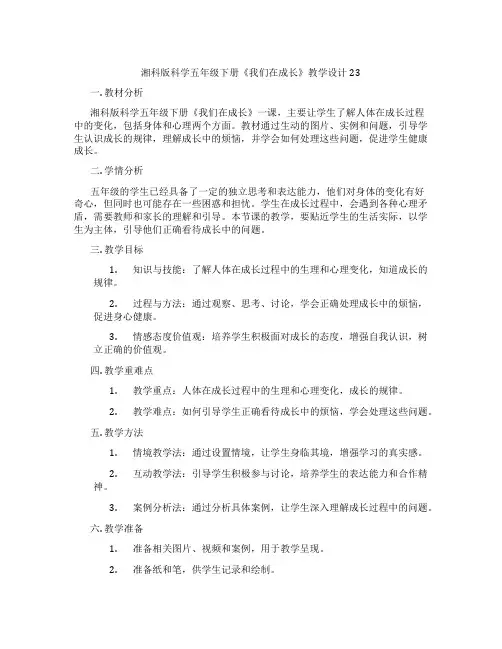 湘科版科学五年级下册《我们在成长》教学设计23

一.教材分析

湘科版科学五年级下册《我们在成长》一课，主要让学生了解人体在成长过程中的变化，包括身体和心理两个方面。教材通过生动的图片、实例和问题，引导学生认识成长的规律，理解成长中的烦恼，并学会如何处理这些问题，促进学生健康成长。

二.学情分析

五年级的学生已经具备了一定的独立思考和表达能力，他们对身体的变化有好奇心，但同时也可能存在一些困惑和担忧。学生在成长过程中，会遇到各种心理矛盾，需要教师和家长的理解和引导。本节课的教学，要贴近学生的生活实际，以学生为主体，引导他们正确看待成长中的问题。

三.教学目标

1. 知识与技能：了解人体在成长过程中的生理和心理变化，知道成长的规律。

2. 过程与方法：通过观察、思考、讨论，学会正确处理成长中的烦恼，促进身心健康。

3. 情感态度价值观：培养学生积极面对成长的态度，增强自我认识，树立正确的价值观。

四.教学重难点

1. 教学重点：人体在成长过程中的生理和心理变化，成长的规律。

2. 教学难点：如何引导学生正确看待成长中的烦恼，学会处理这些问题。

五.教学方法

1. 情境教学法：通过设置情境，让学生身临其境，增强学习的真实感。

2. 互动教学法：引导学生积极参与讨论，培养学生的表达能力和合作精神。

3. 案例分析法：通过分析具体案例，让学生深入理解成长过程中的问题。

六.教学准备

1. 准备相关图片、视频和案例，用于教学呈现。

2. 准备纸和笔，供学生记录和绘制。